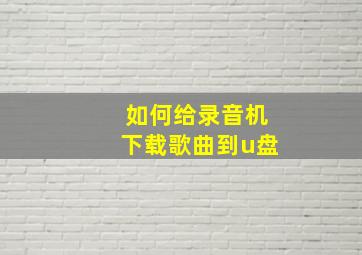 如何给录音机
下载歌曲到u盘